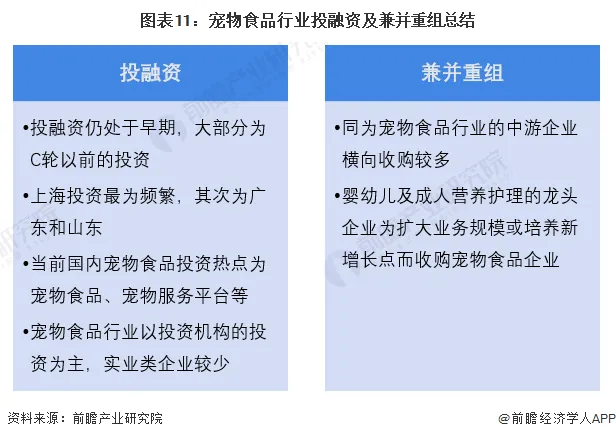 图表11：宠物食品行业投融资及兼并重组总结

投融资

•投融资仍处于早期，大部分为C轮以前的投资

•上海投资最为频繁，其次为广东和山东

•当前国内宠物食品投资热点为宠物食品、宠物服务平台等

•宠物食品行业以投资机构的投资为主，实业类企业较少

兼并重组

•同为宠物食品行业的中游企业横向收购较多

•婴幼儿及成人营养护理的龙头企业为扩大业务规模或培养新增长点而收购宠物食品企业

资料来源：前瞻产业研究院

@前瞻经济学人APP